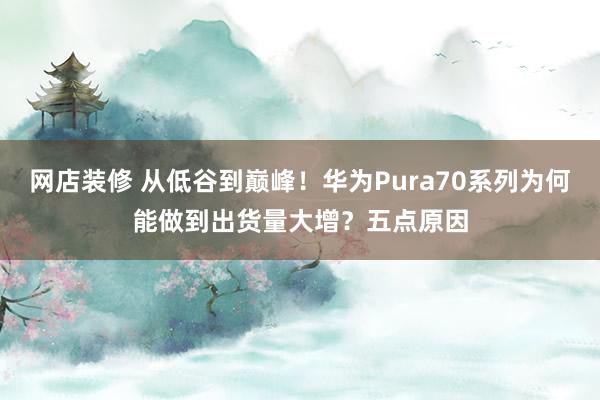 网店装修 从低谷到巅峰！华为Pura70系列为何能做到出货量大增？五点原因